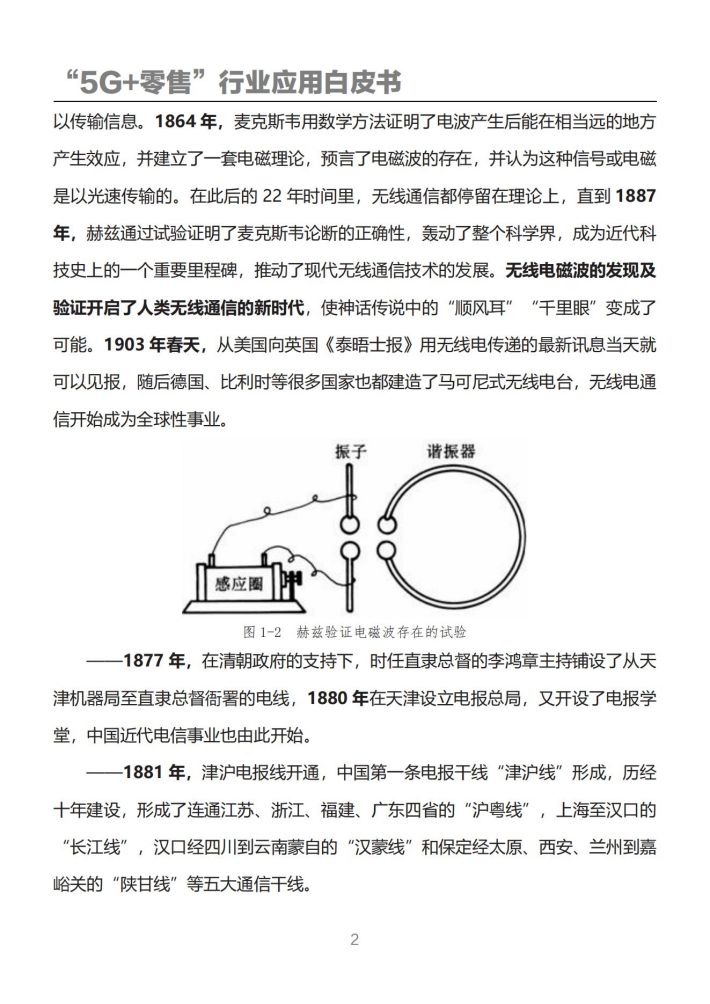 “5G+零售”行业应用白皮书

以传输信息。1864 年，麦克斯韦用数学方法证明了电波产生后能在相当远的地方产生效应，并建立了一套电磁理论，预言了电磁波的存在，并认为这种信号或电磁是以光速传输的。在此后的 22 年时间里，无线通信都停留在理论上，直到 1887 年，赫兹通过试验证明了麦克斯韦论断的正确性，轰动了整个科学界，成为近代科技史上的一个重要里程碑，推动了现代无线通信技术的发展。无线电磁波的发现及验证开启了人类无线通信的新时代，使神话传说中的“顺风耳”“千里眼”变成了可能。1903 年春天，从美国向英国《泰晤士报》用无线电传递的最新讯息当天就可以见报，随后德国、比利时等很多国家也都建造了马可尼式无线电台，无线电通信开始成为全球性事业。

振子
谐振器
感应圈

图 1-2 赫兹验证电磁波存在的试验

——1877 年，在清朝政府的支持下，时任直隶总督的李鸿章主持铺设了从天津机器局至直隶总督衙署的电线，1880 年在天津设立电报总局，又开设了电报学堂，中国近代电信事业也由此开始。

——1881 年，津沪电报线开通，中国第一条电报干线“津沪线”形成，历经十年建设，形成了连通江苏、浙江、福建、广东四省的“沪粤线”，上海至汉口的“长江线”，汉口经四川到云南蒙自的“汉蒙线”和保定经太原、西安、兰州到嘉峪关的“陕甘线”等五大通信干线。

2